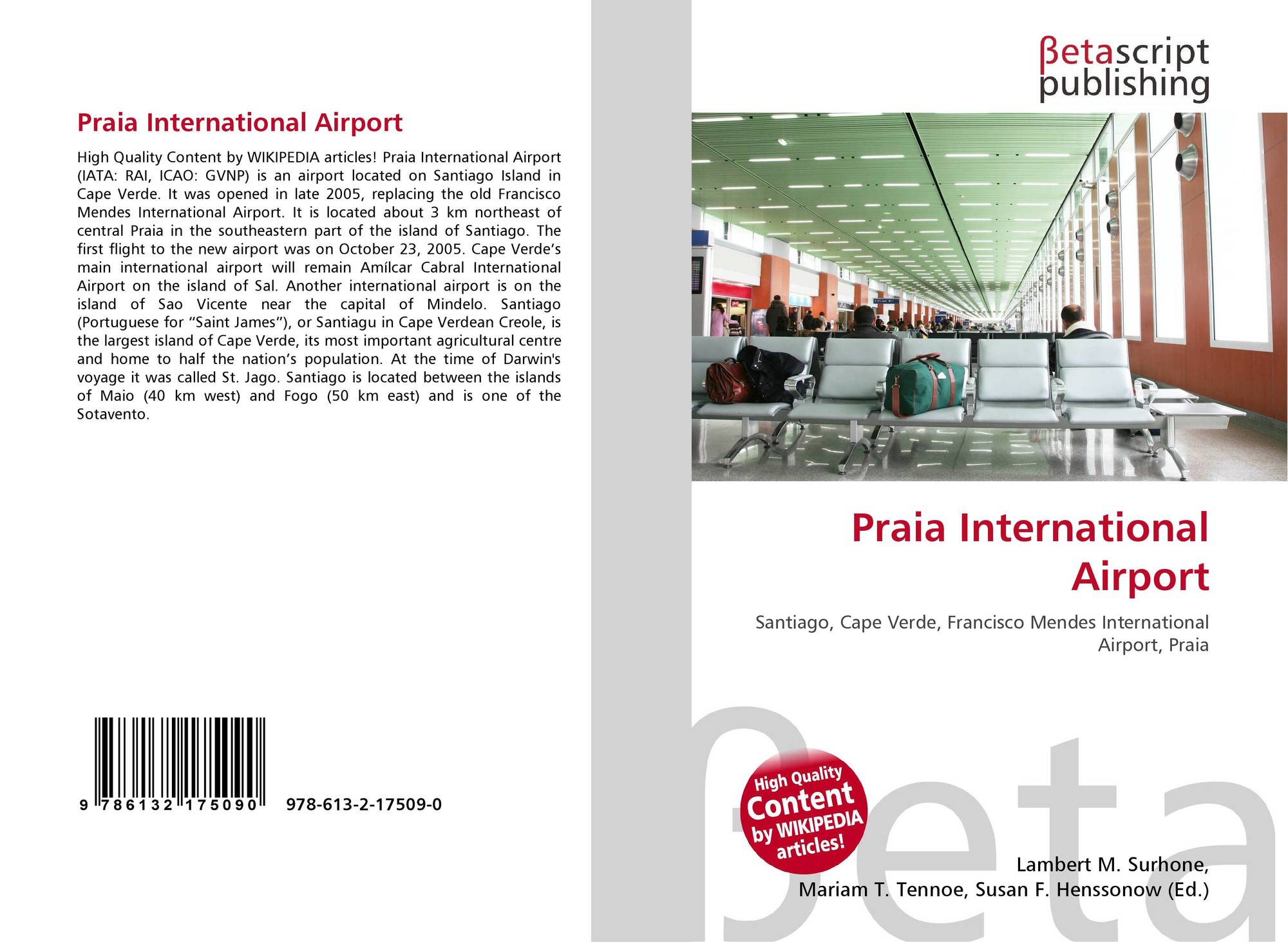 Praia International Airport

High Quality Content by WIKIPEDIA articles! Praia International Airport (IATA: RAI, ICAO: GVNP) is an airport located on Santiago Island in Cape Verde. It was opened in late 2005, replacing the old Francisco Mendes International Airport. It is located about 3 km northeast of central Praia in the southeastern part of the island of Santiago. The first flight to the new airport was on October 23, 2005. Cape Verde's main international airport will remain Amílcar Cabral International Airport on the island of Sal. Another international airport is on the island of Sao Vicente near the capital of Mindelo. Santiago (Portuguese for "Saint James"), or Santiagu in Cape Verdean Creole, is the largest island of Cape Verde, its most important agricultural centre and home to half the nation's population. At the time of Darwin's voyage it was called St. Jago. Santiago is located between the islands of Maio (40 km west) and Fogo (50 km east) and is one of the Sotavento.

9 786132 175090

978-613-2-17509-0

βetascript publishing

Praia International Airport

Santiago, Cape Verde, Francisco Mendes International Airport, Praia

High Quality Content by WIKIPEDIA articles!

Lambert M. Surhone,
Mariam T. Tennoe, Susan F. Henssonow (Ed.)

βeta